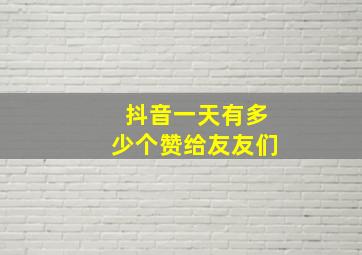 抖音一天有多少个赞给友友们